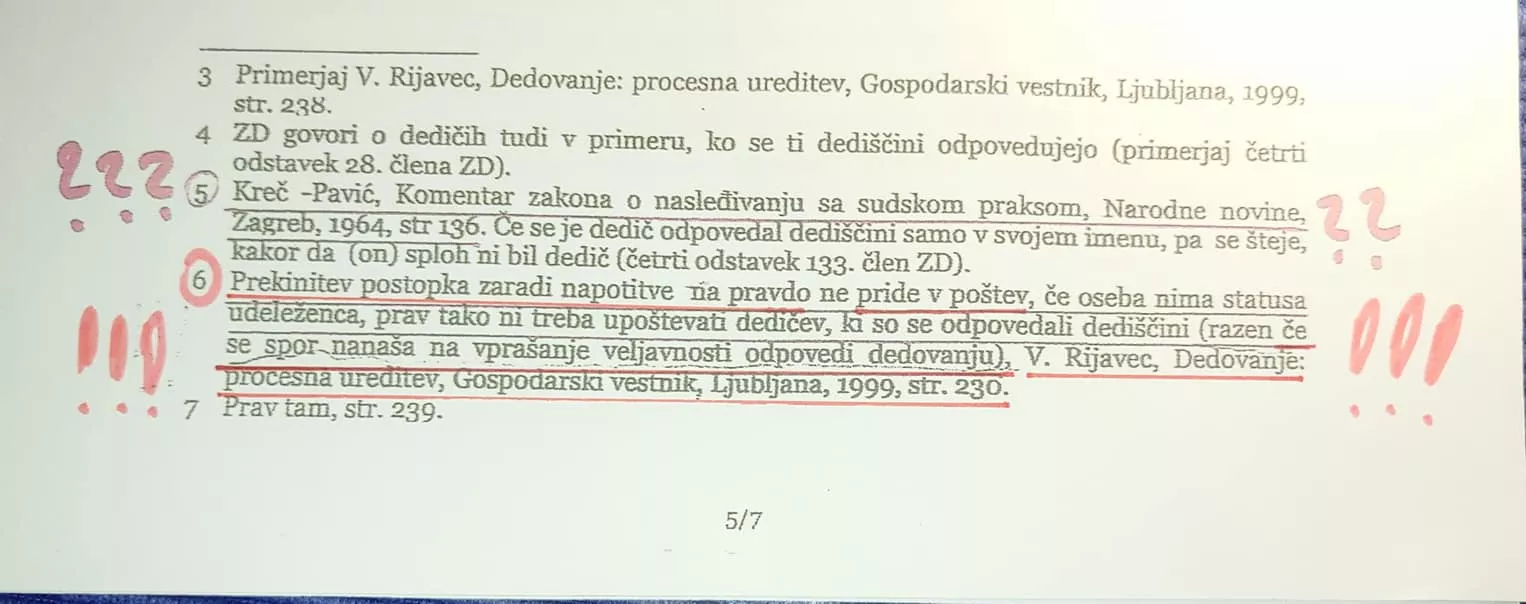 3 Primerjaj V. Rijavec, Dedovanje: procesna ureditev, Gospodarski vestnik, Ljubljana, 1999, str. 238.

4 ZD govori o dedičih tudi v primeru, ko se ti dediščini odpovedujejo (primerjaj četrti odstavek 28. člena ZD).

???

5 Kreč -Pavić, Komentar zakona o nasleđivanju sa sudskom praksom, Narodne novine, Zagreb, 1964, str 136. Če se je dedič odpovedal dediščini samo v svojem imenu, pa se šteje, kakor da (on) sploh ni bil dedič (četrti odstavek 133. člen ZD).

??

6 Prekinitev postopka zaradi napotitve na pravdo ne pride v poštev, če oseba nima statusa udeleženca, prav tako ni treba upoštevati dedičev, ki so se odpovedali dediščini (razen če se spor nanaša na vprašanje veljavnosti odpovedi dedovanju), V. Rijavec, Dedovanje: procesna ureditev, Gospodarski vestnik, Ljubljana, 1999, str. 230.

!!!

!!!

7 Prav tam, str. 239.

5/7